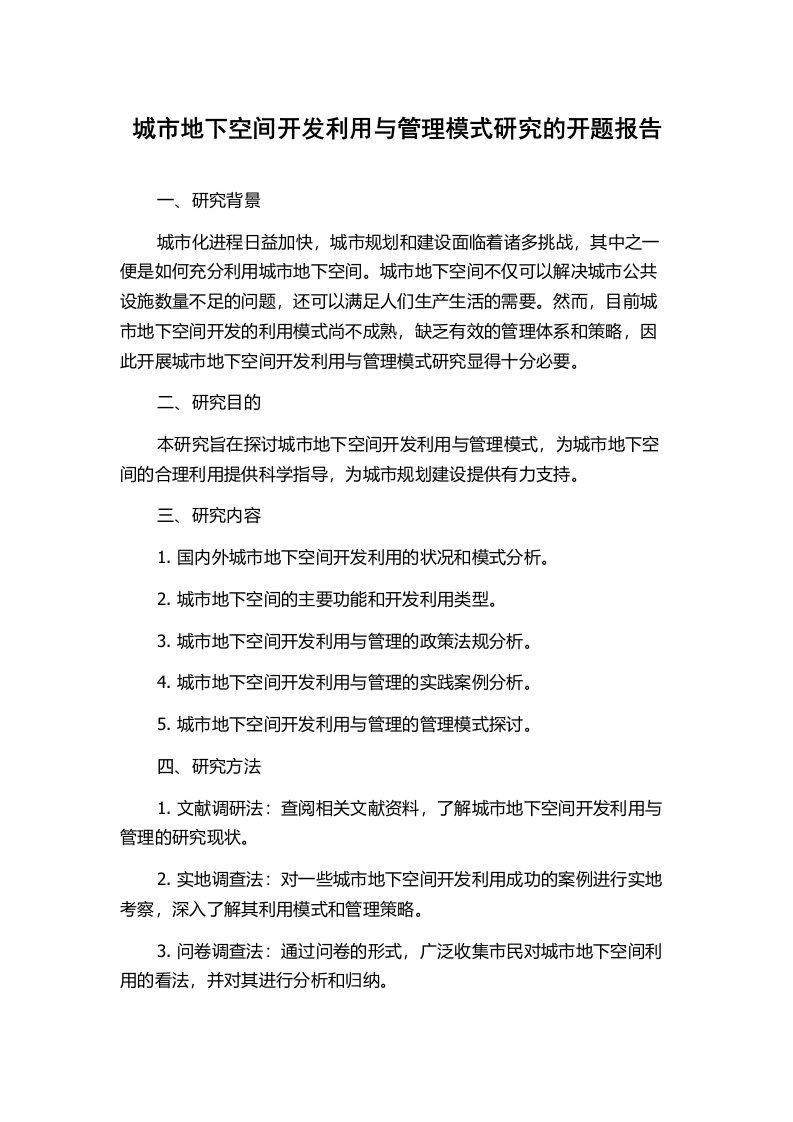 城市地下空间开发利用与管理模式研究的开题报告

一、研究背景

城市化进程日益加快，城市规划和建设面临着诸多挑战，其中之一便是如何充分利用城市地下空间。城市地下空间不仅可以解决城市公共设施数量不足的问题，还可以满足人们生产生活的需要。然而，目前城市地下空间开发的利用模式尚不成熟，缺乏有效的管理体系和策略，因此开展城市地下空间开发利用与管理模式研究显得十分必要。

二、研究目的

本研究旨在探讨城市地下空间开发利用与管理模式，为城市地下空间的合理利用提供科学指导，为城市规划建设提供有力支持。

三、研究内容

1. 国内外城市地下空间开发利用的状况和模式分析。

2. 城市地下空间的主要功能和开发利用类型。

3. 城市地下空间开发利用与管理的政策法规分析。

4. 城市地下空间开发利用与管理的实践案例分析。

5. 城市地下空间开发利用与管理的管理模式探讨。

四、研究方法

1. 文献调研法：查阅相关文献资料，了解城市地下空间开发利用与管理的研究现状。

2. 实地调查法：对一些城市地下空间开发利用成功的案例进行实地考察，深入了解其利用模式和管理策略。

3. 问卷调查法：通过问卷的形式，广泛收集市民对城市地下空间利用的看法，并对其进行分析和归纳。